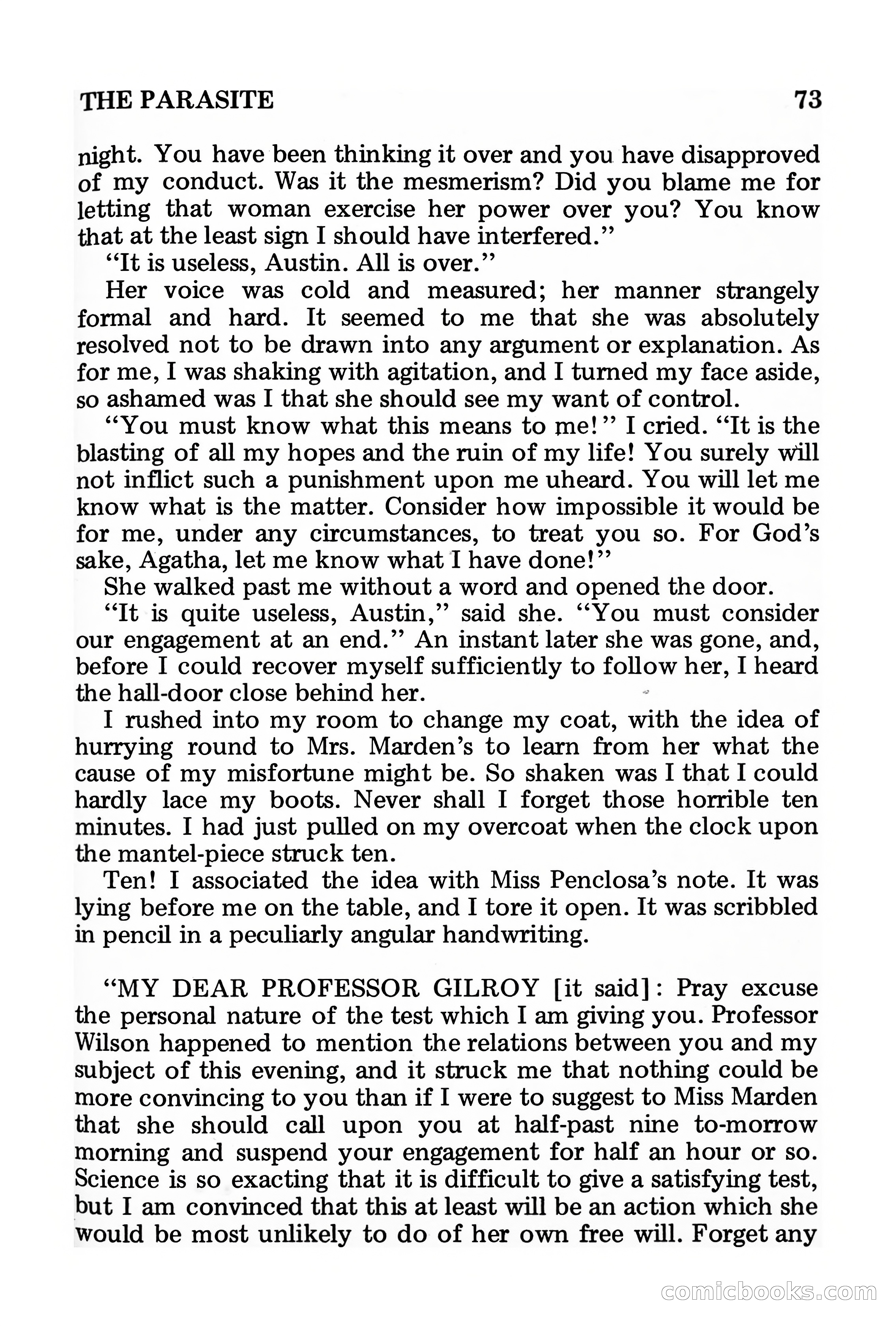 THE PARASITE 73

night. You have been thinking it over and you have disapproved of my conduct. Was it the mesmerism? Did you blame me for letting that woman exercise her power over you? You know that at the least sign I should have interfered."

"It is useless, Austin. All is over."

Her voice was cold and measured; her manner strangely formal and hard. It seemed to me that she was absolutely resolved not to be drawn into any argument or explanation. As for me, I was shaking with agitation, and I turned my face aside, so ashamed was I that she should see my want of control.

"You must know what this means to me!" I cried. "It is the blasting of all my hopes and the ruin of my life! You surely will not inflict such a punishment upon me uheard. You will let me know what is the matter. Consider how impossible it would be for me, under any circumstances, to treat you so. For God's sake, Agatha, let me know what I have done!"

She walked past me without a word and opened the door.

"It is quite useless, Austin," said she. "You must consider our engagement at an end." An instant later she was gone, and, before I could recover myself sufficiently to follow her, I heard the hall-door close behind her.

I rushed into my room to change my coat, with the idea of hurrying round to Mrs. Marden's to learn from her what the cause of my misfortune might be. So shaken was I that I could hardly lace my boots. Never shall I forget those horrible ten minutes. I had just pulled on my overcoat when the clock upon the mantel-piece struck ten.

Ten! I associated the idea with Miss Penclosa's note. It was lying before me on the table, and I tore it open. It was scribbled in pencil in a peculiarly angular handwriting.

"MY DEAR PROFESSOR GILROY [it said]: Pray excuse the personal nature of the test which I am giving you. Professor Wilson happened to mention the relations between you and my subject of this evening, and it struck me that nothing could be more convincing to you than if I were to suggest to Miss Marden that she should call upon you at half-past nine to-morrow morning and suspend your engagement for half an hour or so. Science is so exacting that it is difficult to give a satisfying test, but I am convinced that this at least will be an action which she would be most unlikely to do of her own free will. Forget any

comicbooks.com